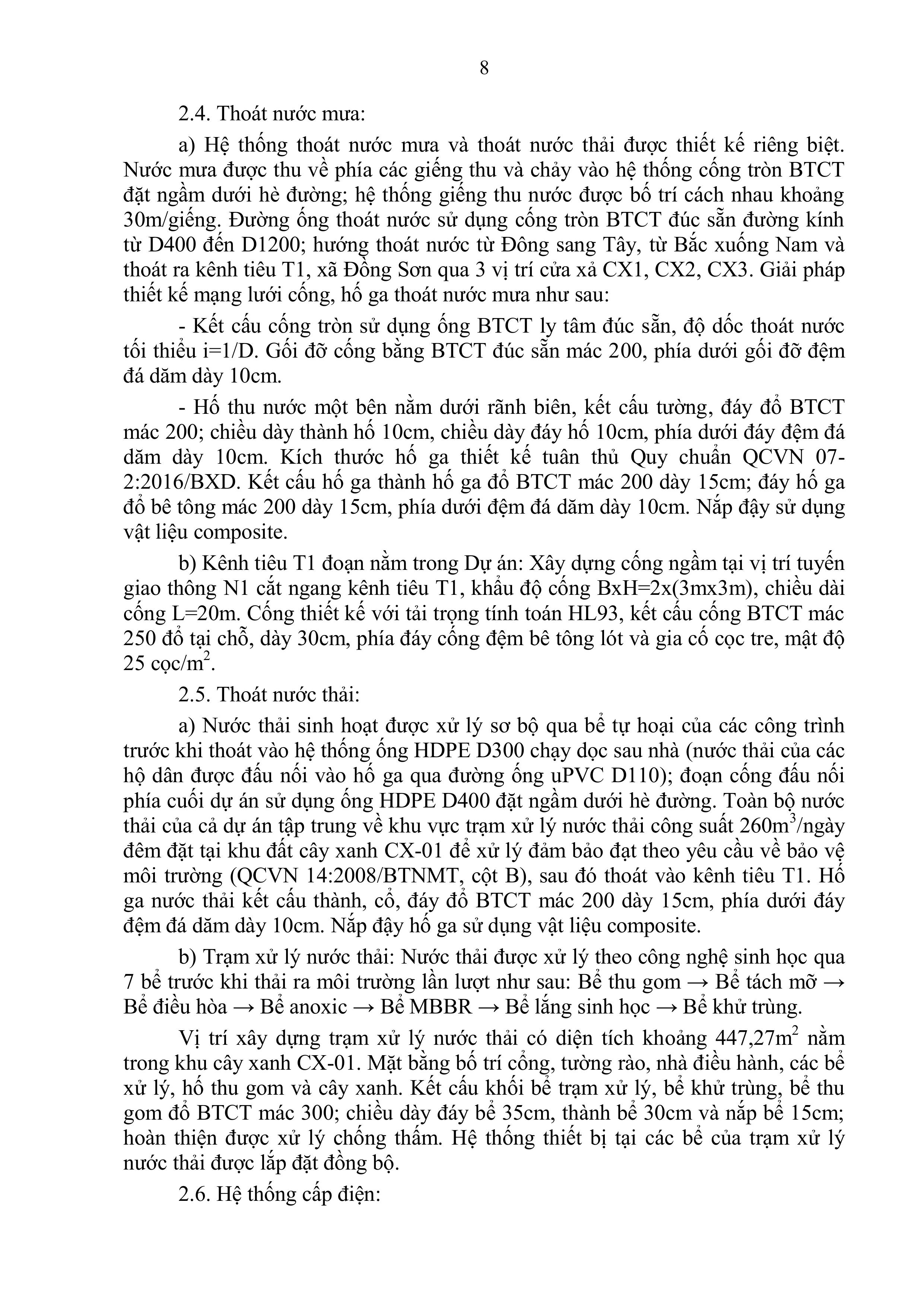 8

2.4. Thoát nước mưa:

a) Hệ thống thoát nước mưa và thoát nước thải được thiết kế riêng biệt. Nước mưa được thu về phía các giếng thu và chảy vào hệ thống cống tròn BTCT đặt ngầm dưới hè đường; hệ thống giếng thu nước được bố trí cách nhau khoảng 30m/giếng. Đường ống thoát nước sử dụng cống tròn BTCT đúc sẵn đường kính từ D400 đến D1200; hướng thoát nước từ Đông sang Tây, từ Bắc xuống Nam và thoát ra kênh tiêu T1, xã Đồng Sơn qua 3 vị trí cửa xả CX1, CX2, CX3. Giải pháp thiết kế mạng lưới cống, hố ga thoát nước mưa như sau:

- Kết cấu cống tròn sử dụng ống BTCT ly tâm đúc sẵn, độ dốc thoát nước tối thiểu i=1/D. Gối đỡ cống bằng BTCT đúc sẵn mác 200, phía dưới gối đỡ đệm đá dăm dày 10cm.

- Hố thu nước một bên nằm dưới rãnh biên, kết cấu tường, đáy đổ BTCT mác 200; chiều dày thành hố 10cm, chiều dày đáy hố 10cm, phía dưới đáy đệm đá dăm dày 10cm. Kích thước hố ga thiết kế tuân thủ Quy chuẩn QCVN 07-2:2016/BXD. Kết cấu hố ga thành hố ga đổ BTCT mác 200 dày 15cm; đáy hố ga đổ bê tông mác 200 dày 15cm, phía dưới đệm đá dăm dày 10cm. Nắp đậy sử dụng vật liệu composite.

b) Kênh tiêu T1 đoạn nằm trong Dự án: Xây dựng cống ngầm tại vị trí tuyến giao thông N1 cắt ngang kênh tiêu T1, khẩu độ cống BxH=2x(3mx3m), chiều dài cống L=20m. Cống thiết kế với tải trọng tính toán HL93, kết cấu cống BTCT mác 250 đổ tại chỗ, dày 30cm, phía đáy cống đệm bê tông lót và gia cố cọc tre, mật độ 25 cọc/m$^2$.

2.5. Thoát nước thải:

a) Nước thải sinh hoạt được xử lý sơ bộ qua bể tự hoại của các công trình trước khi thoát vào hệ thống ống HDPE D300 chạy dọc sau nhà (nước thải của các hộ dân được đấu nối vào hố ga qua đường ống uPVC D110); đoạn cống đấu nối phía cuối dự án sử dụng ống HDPE D400 đặt ngầm dưới hè đường. Toàn bộ nước thải của cả dự án tập trung về khu vực trạm xử lý nước thải công suất 260m$^3$/ngày đêm đặt tại khu đất cây xanh CX-01 để xử lý đảm bảo đạt theo yêu cầu về bảo vệ môi trường (QCVN 14:2008/BTNMT, cột B), sau đó thoát vào kênh tiêu T1. Hố ga nước thải kết cấu thành, cổ, đáy đổ BTCT mác 200 dày 15cm, phía dưới đáy đệm đá dăm dày 10cm. Nắp đậy hố ga sử dụng vật liệu composite.

b) Trạm xử lý nước thải: Nước thải được xử lý theo công nghệ sinh học qua 7 bể trước khi thải ra môi trường lần lượt như sau: Bể thu gom → Bể tách mỡ → Bể điều hòa → Bể anoxic → Bể MBBR → Bể lắng sinh học → Bể khử trùng.

Vị trí xây dựng trạm xử lý nước thải có diện tích khoảng 447,27m$^2$ nằm trong khu cây xanh CX-01. Mặt bằng bố trí cổng, tường rào, nhà điều hành, các bể xử lý, hố thu gom và cây xanh. Kết cấu khối bể trạm xử lý, bể khử trùng, bể thu gom đổ BTCT mác 300; chiều dày đáy bể 35cm, thành bể 30cm và nắp bể 15cm; hoàn thiện được xử lý chống thấm. Hệ thống thiết bị tại các bể của trạm xử lý nước thải được lắp đặt đồng bộ.

2.6. Hệ thống cấp điện: